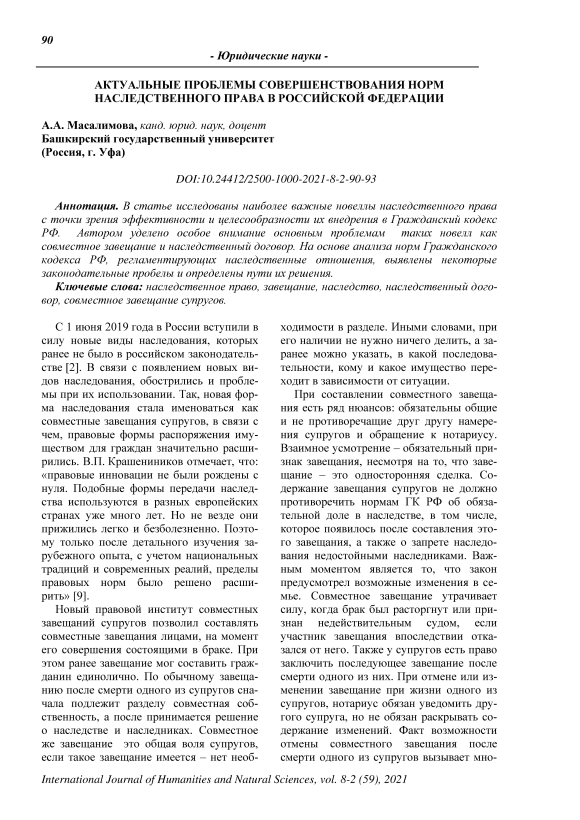 90

- Юридические науки -

АКТУАЛЬНЫЕ ПРОБЛЕМЫ СОВЕРШЕНСТВОВАНИЯ НОРМ НАСЛЕДСТВЕННОГО ПРАВА В РОССИЙСКОЙ ФЕДЕРАЦИИ

А.А. Масалимова, канд. юрид. наук, доцент
Башкирский государственный университет
(Россия, г. Уфа)

DOI:10.24412/2500-1000-2021-8-2-90-93

Аннотация. В статье исследованы наиболее важные новеллы наследственного права с точки зрения эффективности и целесообразности их внедрения в Гражданский кодекс РФ. Автором уделено особое внимание основным проблемам таких новелл как совместное завещание и наследственный договор. На основе анализа норм Гражданского кодекса РФ, регламентирующих наследственные отношения, выявлены некоторые законодательные пробелы и определены пути их решения.

Ключевые слова: наследственное право, завещание, наследство, наследственный договор, совместное завещание супругов.

С 1 июня 2019 года в России вступили в силу новые виды наследования, которых ранее не было в российском законодательстве [2]. В связи с появлением новых видов наследования, обострились и проблемы при их использовании. Так, новая форма наследования стала именоваться как совместные завещания супругов, в связи с чем, правовые формы распоряжения имуществом для граждан значительно расширились. В.П. Крашенинников отмечает, что: «правовые инновации не были рождены с нуля. Подобные формы передачи наследства используются в разных европейских странах уже много лет. Но не везде они прижились легко и безболезненно. Поэтому только после детального изучения зарубежного опыта, с учетом национальных традиций и современных реалий, пределы правовых норм было решено расширить» [9].

Новый правовой институт совместных завещаний супругов позволил составлять совместные завещания лицами, на момент его совершения состоящими в браке. При этом ранее завещание мог составить гражданин единолично. По обычному завещанию после смерти одного из супругов сначала подлежит разделу совместная собственность, а после принимается решение о наследстве и наследниках. Совместное же завещание это общая воля супругов, если такое завещание имеется – нет необходимости в разделе. Иными словами, при его наличии не нужно ничего делить, а заранее можно указать, в какой последовательности, кому и какое имущество переходит в зависимости от ситуации.

При составлении совместного завещания есть ряд нюансов: обязательны общие и не противоречащие друг другу намерения супругов и обращение к нотариусу. Взаимное усмотрение – обязательный признак завещания, несмотря на то, что завещание – это односторонняя сделка. Содержание завещания супругов не должно противоречить нормам ГК РФ об обязательной доле в наследстве, в том числе, которое появилось после составления этого завещания, а также о запрете наследования недостойными наследниками. Важным моментом является то, что закон предусмотрел возможные изменения в семье. Совместное завещание утрачивает силу, когда брак был расторгнут или признан недействительным судом, если участник завещания впоследствии отказался от него. Также у супругов есть право заключить последующее завещание после смерти одного из них. При отмене или изменении завещание при жизни одного из супругов, нотариус обязан уведомить другого супруга, но не обязан раскрывать содержание изменений. Факт возможности отмены совместного завещания после смерти одного из супругов вызывает мно-

International Journal of Humanities and Natural Sciences, vol. 8-2 (59), 2021